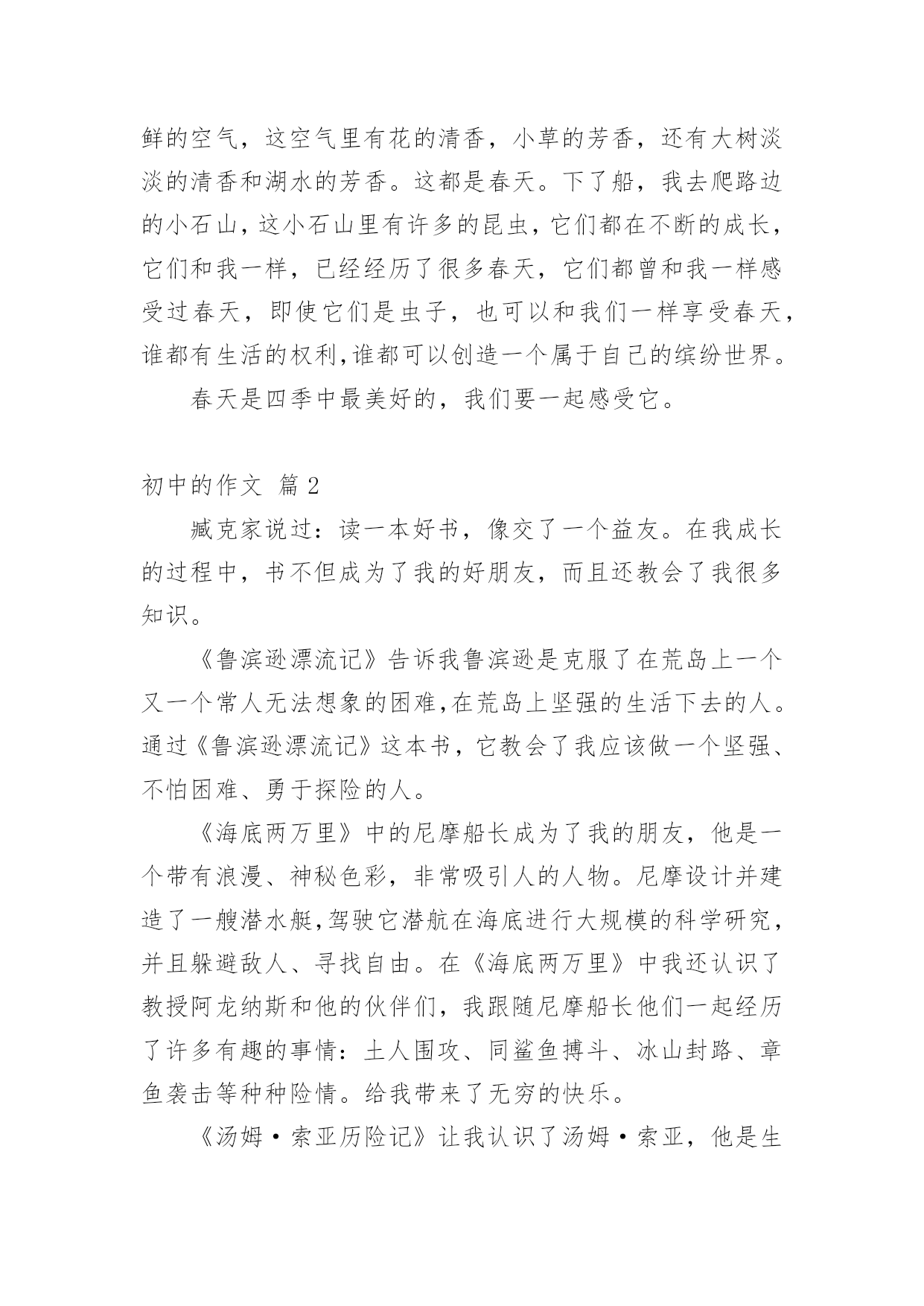 鲜的空气，这空气里有花的清香，小草的芳香，还有大树淡淡的清香和湖水的芳香。这都是春天。下了船，我去爬路边的小石山，这小石山里有许多的昆虫，它们都在不断的成长，它们和我一样，已经经历了很多春天，它们都曾和我一样感受过春天，即使它们是虫子，也可以和我们一样享受春天，谁都有生活的权利,谁都可以创造一个属于自己的缤纷世界。

春天是四季中最美好的，我们要一起感受它。

初中的作文 篇2

臧克家说过：读一本好书，像交了一个益友。在我成长的过程中，书不但成为了我的好朋友，而且还教会了我很多知识。

《鲁滨逊漂流记》告诉我鲁滨逊是克服了在荒岛上一个又一个常人无法想象的困难,在荒岛上坚强的生活下去的人。通过《鲁滨逊漂流记》这本书，它教会了我应该做一个坚强、不怕困难、勇于探险的人。

《海底两万里》中的尼摩船长成为了我的朋友，他是一个带有浪漫、神秘色彩，非常吸引人的人物。尼摩设计并建造了一艘潜水艇,驾驶它潜航在海底进行大规模的科学研究，并且躲避敌人、寻找自由。在《海底两万里》中我还认识了教授阿龙纳斯和他的伙伴们，我跟随尼摩船长他们一起经历了许多有趣的事情：土人围攻、同鲨鱼搏斗、冰山封路、章鱼袭击等种种险情。给我带来了无穷的快乐。

《汤姆·索亚历险记》让我认识了汤姆·索亚，他是生